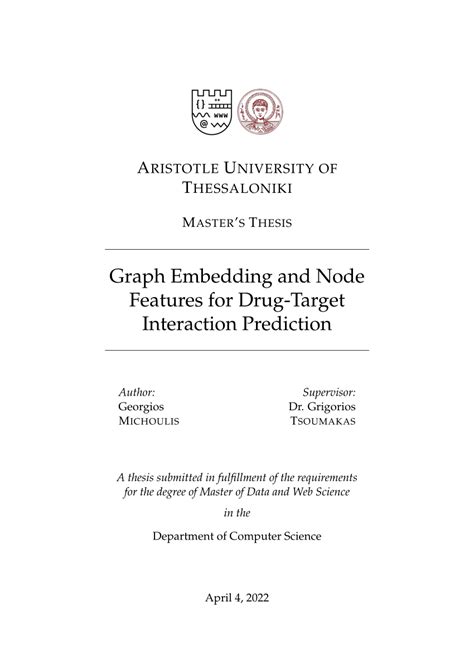 ARISTOTLE UNIVERSITY OF THESSALONIKI

MASTER'S THESIS

Graph Embedding and Node Features for Drug-Target Interaction Prediction

Author:
Georgios
MICHOULIS

Supervisor:
Dr. Grigorios
TSOUMAKAS

A thesis submitted in fulfillment of the requirements for the degree of Master of Data and Web Science

in the

Department of Computer Science

April 4, 2022